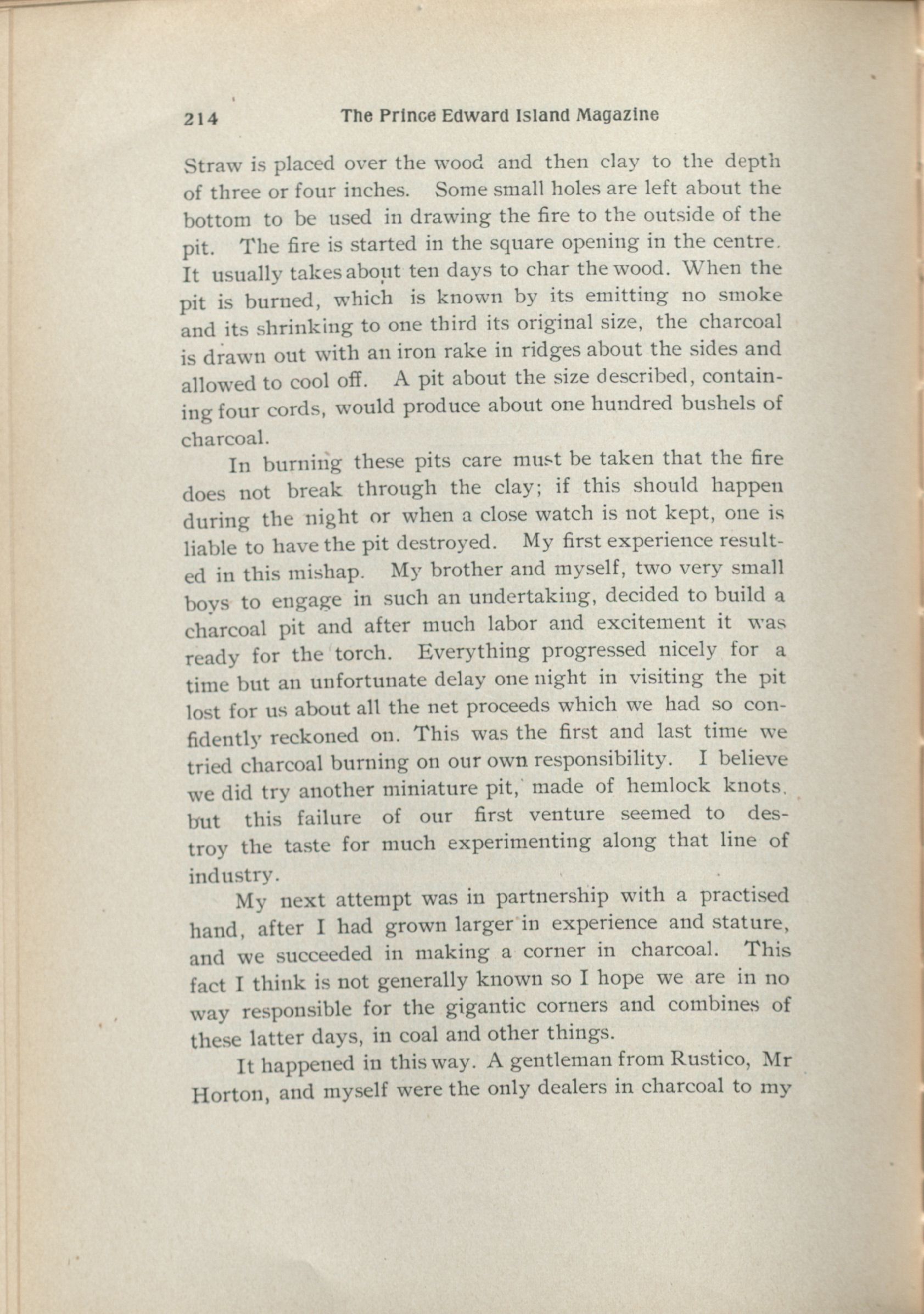 214 The Prince Edward Island Magazine

Straw is placed over the wood and then clay to the depth of three or four inches. Some small holes are left about the bottom to be used in drawing the fire to the outside of the pit. The fire is started in the square opening in the centre. It usually takes about ten days to char the wood. When the pit is burned, which is known by its emitting no smoke and its shrinking to one third its original size, the charcoal is drawn out with an iron rake in ridges about the sides and allowed to cool off. A pit about the size described, containing four cords, would produce about one hundred bushels of charcoal.

In burning these pits care must be taken that the fire does not break through the clay; if this should happen during the night or when a close watch is not kept, one is liable to have the pit destroyed. My first experience resulted in this mishap. My brother and myself, two very small boys to engage in such an undertaking, decided to build a charcoal pit and after much labor and excitement it was ready for the torch. Everything progressed nicely for a time but an unfortunate delay one night in visiting the pit lost for us about all the net proceeds which we had so confidently reckoned on. This was the first and last time we tried charcoal burning on our own responsibility. I believe we did try another miniature pit, made of hemlock knots, but this failure of our first venture seemed to destroy the taste for much experimenting along that line of industry.

My next attempt was in partnership with a practised hand, after I had grown larger in experience and stature, and we succeeded in making a corner in charcoal. This fact I think is not generally known so I hope we are in no way responsible for the gigantic corners and combines of these latter days, in coal and other things.

It happened in this way. A gentleman from Rustico, Mr Horton, and myself were the only dealers in charcoal to my